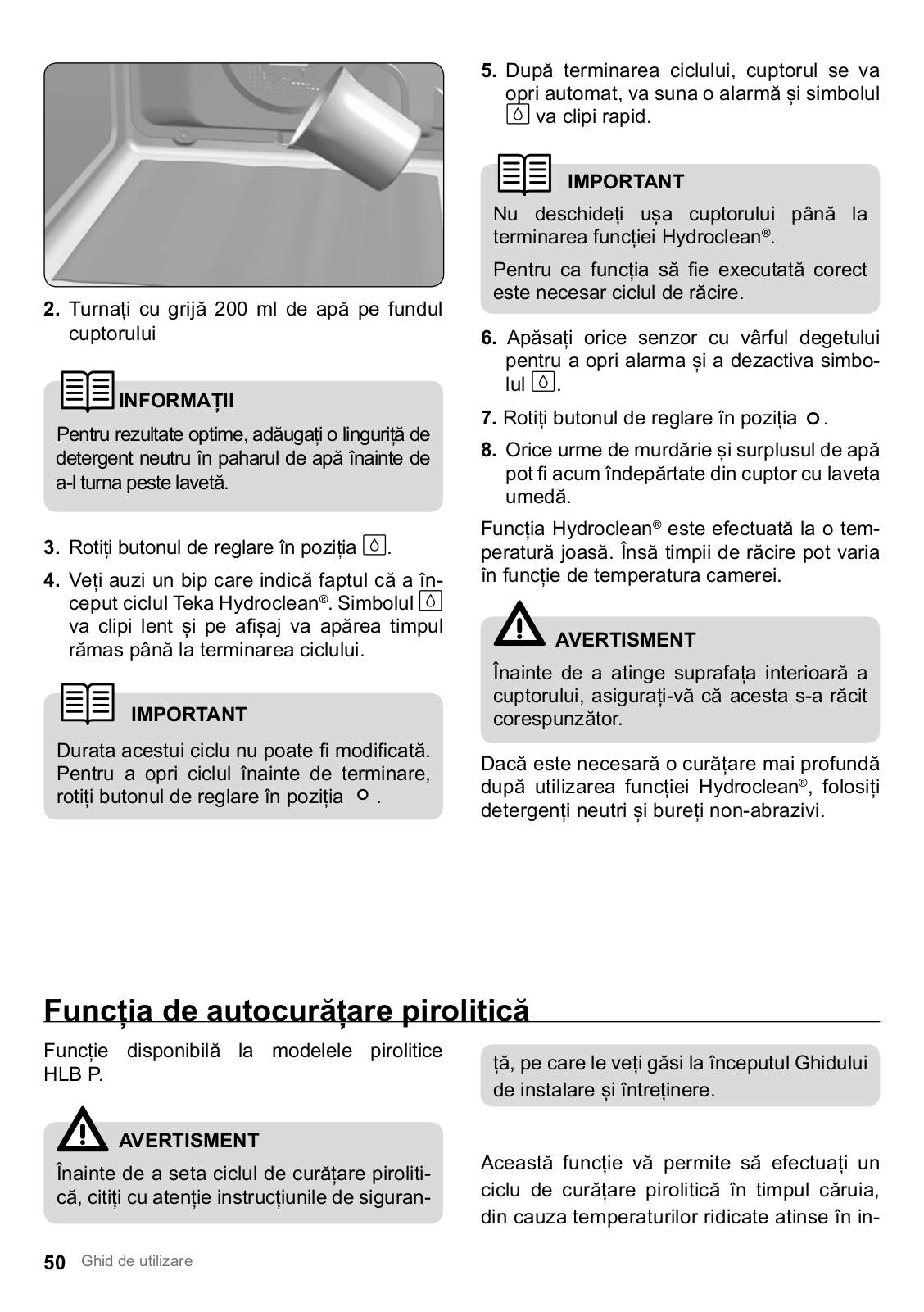 2. Turnați cu grijă 200 ml de apă pe fundul cuptorului

INFORMAȚII

Pentru rezultate optime, adăugați o linguriță de detergent neutru în paharul de apă înainte de a-l turna peste lavetă.

3. Rotiți butonul de reglare în poziția .

4. Veți auzi un bip care indică faptul că a început ciclul Teka Hydroclean®. Simbolul va clipi lent și pe afișaj va apărea timpul rămas până la terminarea ciclului.

IMPORTANT

Durata acestui ciclu nu poate fi modificată. Pentru a opri ciclul înainte de terminare, rotiți butonul de reglare în poziția .

5. După terminarea ciclului, cuptorul se va opri automat, va suna o alarmă și simbolul va clipi rapid.

IMPORTANT

Nu deschideți ușa cuptorului până la terminarea funcției Hydroclean®.

Pentru ca funcția să fie executată corect este necesar ciclul de răcire.

6. Apăsați orice senzor cu vârful degetului pentru a opri alarma și a dezactiva simbolul .

7. Rotiți butonul de reglare în poziția .

8. Orice urme de murdărie și surplusul de apă pot fi acum îndepărtate din cuptor cu laveta umedă.

Funcția Hydroclean® este efectuată la o temperatură joasă. Însă timpii de răcire pot varia în funcție de temperatura camerei.

AVERTISMENT

Înainte de a atinge suprafața interioară a cuptorului, asigurați-vă că acesta s-a răcit corespunzător.

Dacă este necesară o curățare mai profundă după utilizarea funcției Hydroclean®, folosiți detergenți neutri și bureți non-abrazivi.

Funcția de autocurățare pirolitică

Funcție disponibilă la modelele pirolitice HLB P.

AVERTISMENT

Înainte de a seta ciclul de curățare pirolitică, citiți cu atenție instrucțiunile de siguranță, pe care le veți găsi la începutul Ghidului de instalare și întreținere.

Această funcție vă permite să efectuați un ciclu de curățare pirolitică în timpul căruia, din cauza temperaturilor ridicate atinse în in-

50 Ghid de utilizare